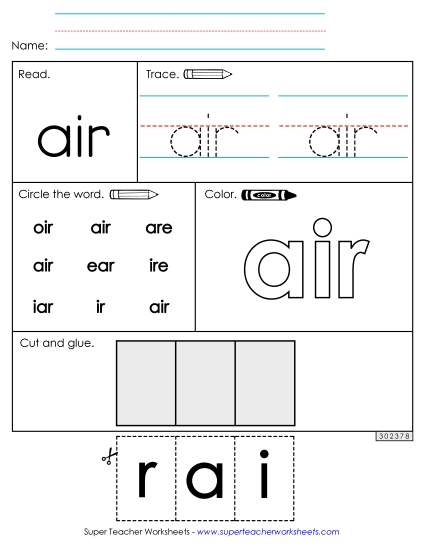 Name:

Read.

air

Trace.

air air

Circle the word.

oir air are

air ear ire

iar ir air

Color.

color

air

Cut and glue.

302378

r a i

Super Teacher Worksheets - www.superteacherworksheets.com